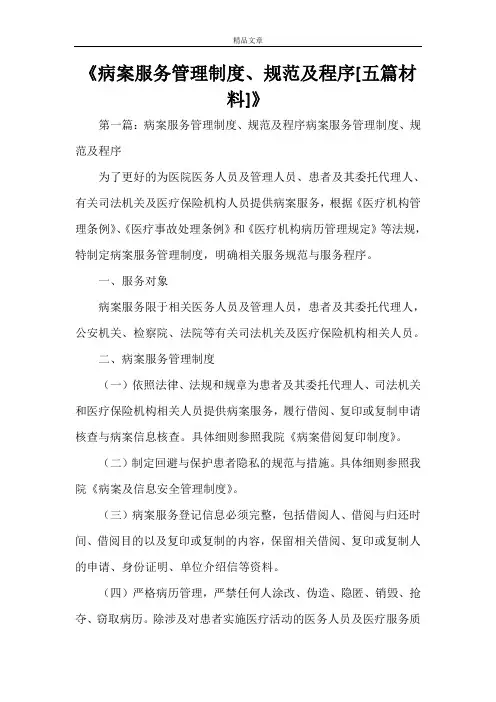 精品文章

《病案服务管理制度、规范及程序[五篇材料]》

第一篇：病案服务管理制度、规范及程序病案服务管理制度、规范及程序

为了更好的为医院医务人员及管理人员、患者及其委托代理人、有关司法机关及医疗保险机构人员提供病案服务，根据《医疗机构管理条例》、《医疗事故处理条例》和《医疗机构病历管理规定》等法规，特制定病案服务管理制度，明确相关服务规范与服务程序。

一、服务对象

病案服务限于相关医务人员及管理人员，患者及其委托代理人，公安机关、检察院、法院等有关司法机关及医疗保险机构相关人员。

二、病案服务管理制度

（一）依照法律、法规和规章为患者及其委托代理人、司法机关和医疗保险机构相关人员提供病案服务，履行借阅、复印或复制申请核查与病案信息核查。具体细则参照我院《病案借阅复印制度》。

（二）制定回避与保护患者隐私的规范与措施。具体细则参照我院《病案及信息安全管理制度》。

（三）病案服务登记信息必须完整，包括借阅人、借阅与归还时间、借阅目的以及复印或复制的内容，保留相关借阅、复印或复制人的申请、身份证明、单位介绍信等资料。

（四）严格病历管理，严禁任何人涂改、伪造、隐匿、销毁、抢夺、窃取病历。除涉及对患者实施医疗活动的医务人员及医疗服务质